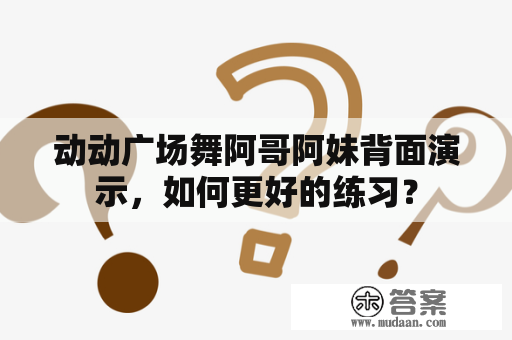 动动广场舞阿哥阿妹背面演示，如何更好的练习?

木 答案
www.mudaan.com